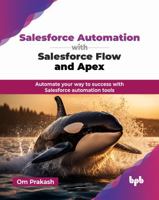 Salesforce Automation
with
Salesforce Flow and Apex

Automate your way to success with Salesforce automation tools

Om Prakash

bpb